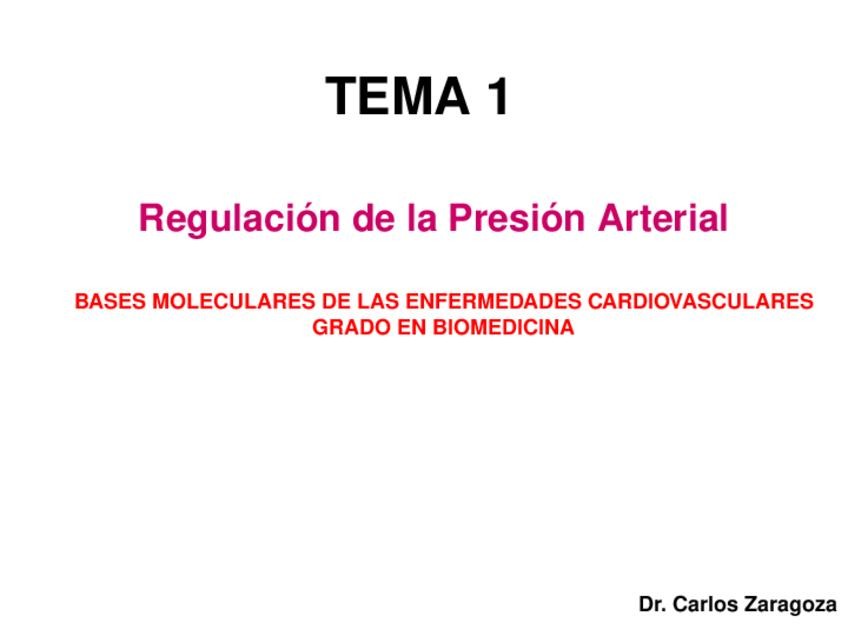 TEMA 1

Regulación de la Presión Arterial

BASES MOLECULARES DE LAS ENFERMEDADES CARDIOVASCULARES
GRADO EN BIOMEDICINA

Dr. Carlos Zaragoza